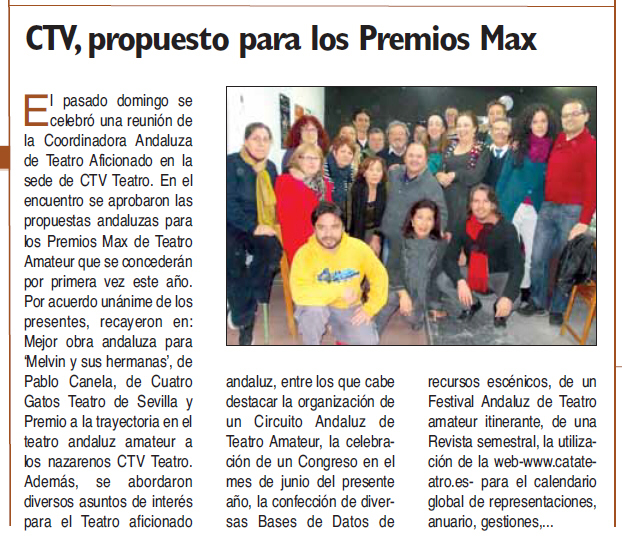 CTV, propuesto para los Premios Max

El pasado domingo se celebró una reunión de la Coordinadora Andaluza de Teatro Aficionado en la sede de CTV Teatro. En el encuentro se aprobaron las propuestas andaluzas para los Premios Max de Teatro Amateur que se concederán por primera vez este año. Por acuerdo unánime de los presentes, recayeron en: Mejor obra andaluza para 'Melvin y sus hermanas', de Pablo Canela, de Cuatro Gatos Teatro de Sevilla y Premio a la trayectoria en el teatro andaluz amateur a los nazarenos CTV Teatro. Además, se abordaron diversos asuntos de interés para el Teatro aficionado andaluz, entre los que cabe destacar la organización de un Circuito Andaluz de Teatro Amateur, la celebración de un Congreso en el mes de junio del presente año, la confección de diversas Bases de Datos de recursos escénicos, de un Festival Andaluz de Teatro amateur itinerante, de una Revista semestral, la utilización de la web-www.catateatro.es- para el calendario global de representaciones, anuario, gestiones,...